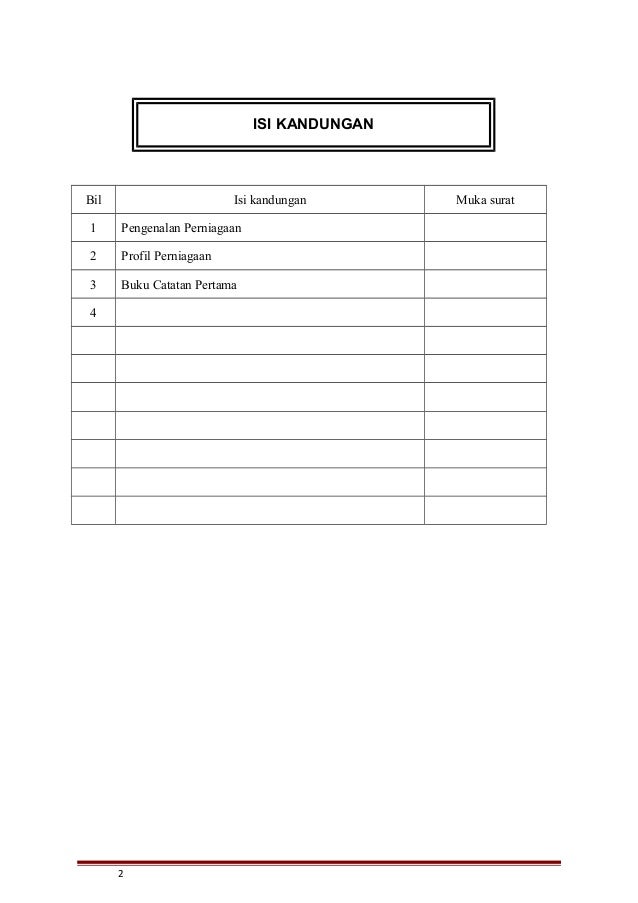 ISI KANDUNGAN

| Bil | Isi kandungan | Muka surat |
|---|---|---|
| 1 | Pengenalan Perniagaan | |
| 2 | Profil Perniagaan | |
| 3 | Buku Catatan Pertama | |
| 4 | | |
| | | |
| | | |
| | | |
| | | |
| | | |
| | | |
| | | |

2